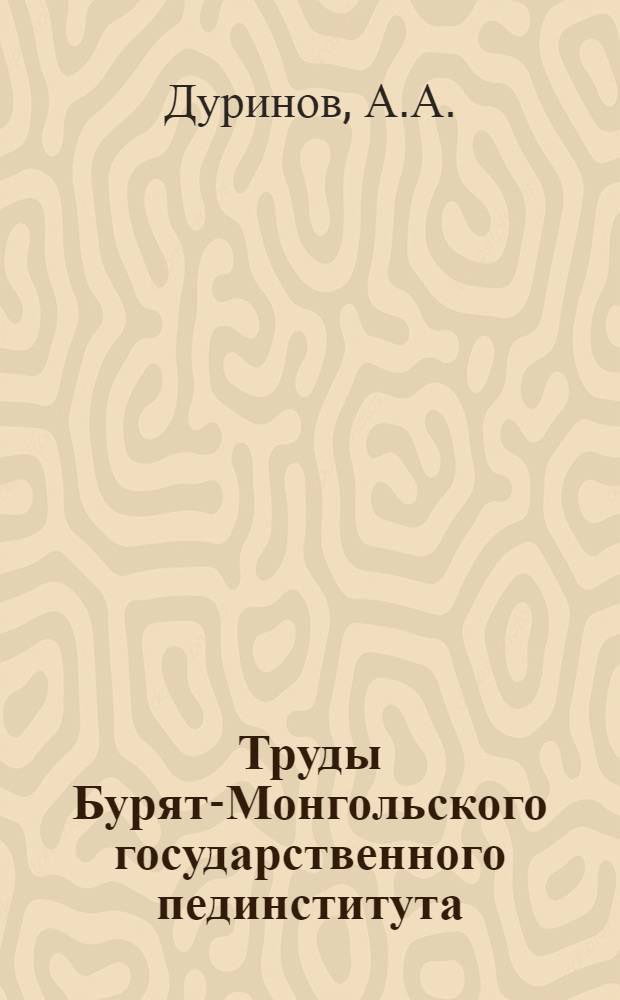 Дуринов, А.А.

Труды Бурят-Монгольского государственного пединститута